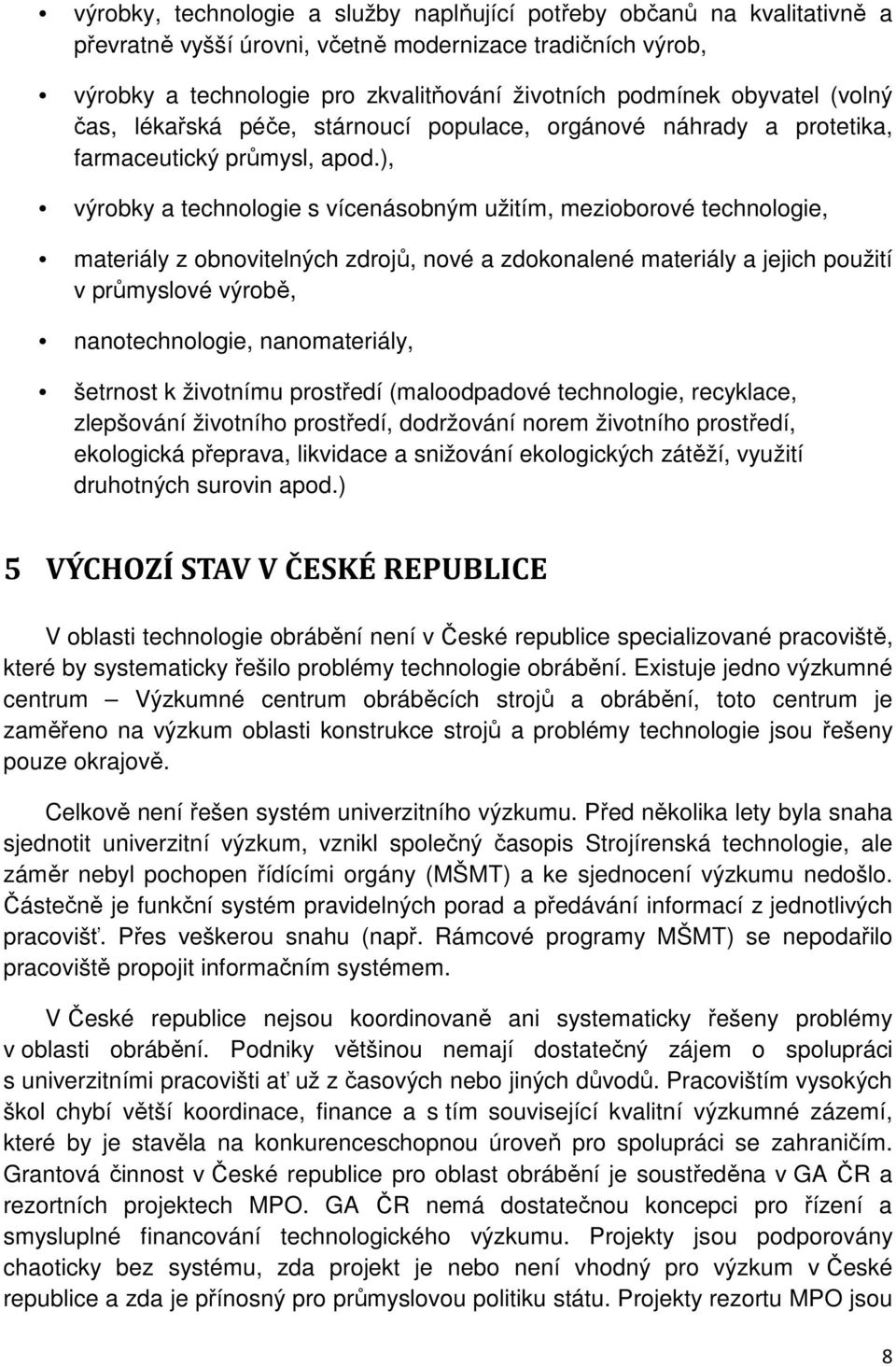 • výrobky, technologie a služby naplňující potřeby občanů na kvalitativně a převratně vyšší úrovni, včetně modernizace tradičních výrob,

• výrobky a technologie pro zkvalitňování životních podmínek obyvatel (volný čas, lékařská péče, stárnoucí populace, orgánové náhrady a protetika, farmaceutický průmysl, apod.),

• výrobky a technologie s vícenásobným užitím, mezioborové technologie,

• materiály z obnovitelných zdrojů, nové a zdokonalené materiály a jejich použití v průmyslové výrobě,

• nanotechnologie, nanomateriály,

• šetrnost k životnímu prostředí (maloodpadové technologie, recyklace, zlepšování životního prostředí, dodržování norem životního prostředí, ekologická přeprava, likvidace a snižování ekologických zátěží, využití druhotných surovin apod.)

5 VÝCHOZÍ STAV V ČESKÉ REPUBLICE

V oblasti technologie obrábění není v České republice specializované pracoviště, které by systematicky řešilo problémy technologie obrábění. Existuje jedno výzkumné centrum – Výzkumné centrum obráběcích strojů a obrábění, toto centrum je zaměřeno na výzkum oblasti konstrukce strojů a problémy technologie jsou řešeny pouze okrajově.

Celkově není řešen systém univerzitního výzkumu. Před několika lety byla snaha sjednotit univerzitní výzkum, vznikl společný časopis Strojírenská technologie, ale záměr nebyl pochopen řídícími orgány (MŠMT) a ke sjednocení výzkumu nedošlo. Částečně je funkční systém pravidelných porad a předávání informací z jednotlivých pracovišť. Přes veškerou snahu (např. Rámcové programy MŠMT) se nepodařilo pracoviště propojit informačním systémem.

V České republice nejsou koordinovaně ani systematicky řešeny problémy v oblasti obrábění. Podniky většinou nemají dostatečný zájem o spolupráci s univerzitními pracovišti ať už z časových nebo jiných důvodů. Pracovištím vysokých škol chybí větší koordinace, finance a s tím související kvalitní výzkumné zázemí, které by je stavěla na konkurenceschopnou úroveň pro spolupráci se zahraničím. Grantová činnost v České republice pro oblast obrábění je soustředěna v GA ČR a rezortních projektech MPO. GA ČR nemá dostatečnou koncepci pro řízení a smysluplné financování technologického výzkumu. Projekty jsou podporovány chaoticky bez systému, zda projekt je nebo není vhodný pro výzkum v České republice a zda je přínosný pro průmyslovou politiku státu. Projekty rezortu MPO jsou

8